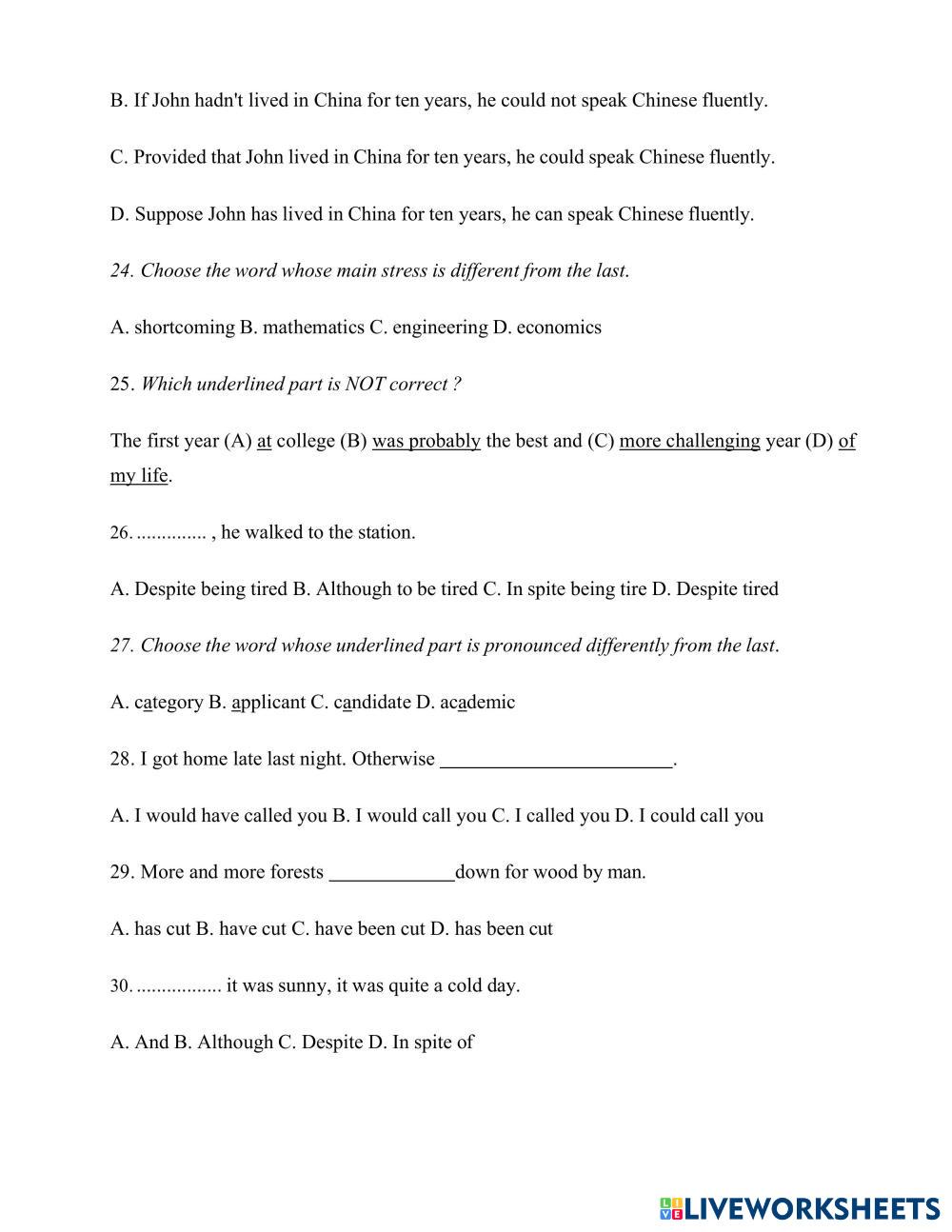 B. If John hadn't lived in China for ten years, he could not speak Chinese fluently.

C. Provided that John lived in China for ten years, he could speak Chinese fluently.

D. Suppose John has lived in China for ten years, he can speak Chinese fluently.

24. Choose the word whose main stress is different from the last.

A. shortcoming B. mathematics C. engineering D. economics

25. Which underlined part is NOT correct ?

The first year (A) at college (B) was probably the best and (C) more challenging year (D) of my life.

26. .............. , he walked to the station.

A. Despite being tired B. Although to be tired C. In spite being tire D. Despite tired

27. Choose the word whose underlined part is pronounced differently from the last.

A. category B. applicant C. candidate D. academic

28. I got home late last night. Otherwise ________________________.

A. I would have called you B. I would call you C. I called you D. I could call you

29. More and more forests _____________down for wood by man.

A. has cut B. have cut C. have been cut D. has been cut

30. ................. it was sunny, it was quite a cold day.

A. And B. Although C. Despite D. In spite of

LIVEWORKSHEETS